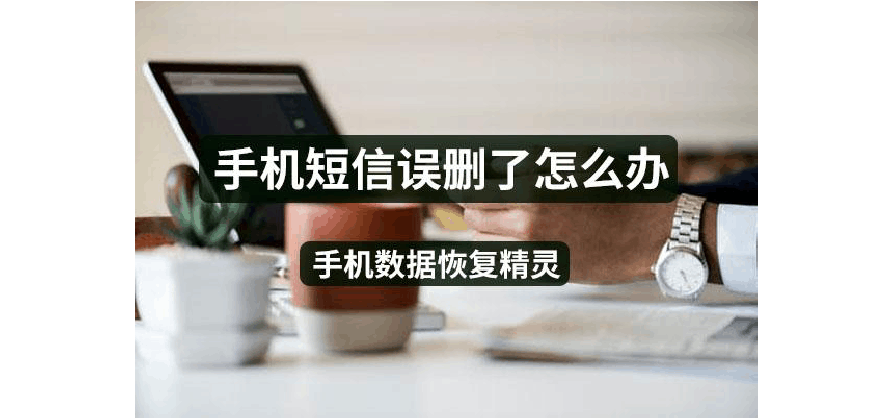 手机短信误删了怎么办

手机数据恢复精灵